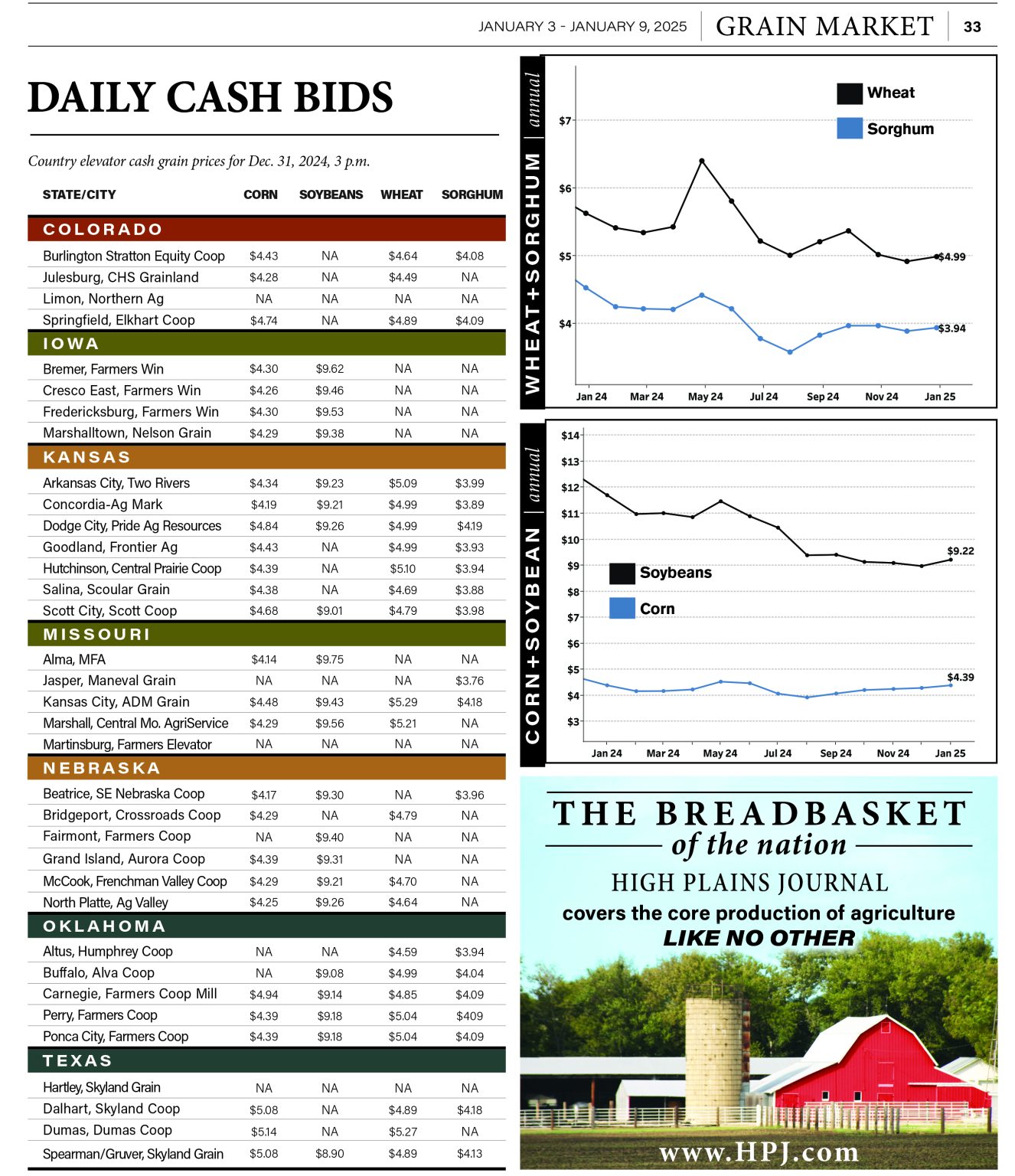 JANUARY 3 - JANUARY 9, 2025 GRAIN MARKET 33

DAILY CASH BIDS

Country elevator cash grain prices for Dec. 31, 2024, 3 p.m.

| STATE/CITY | CORN | SOYBEANS | WHEAT | SORGHUM |
|---|---|---|---|---|
| COLORADO | | | | |
| Burlington Stratton Equity Coop | $4.43 | NA | $4.64 | $4.08 |
| Julesburg, CHS Grainland | $4.28 | NA | $4.49 | NA |
| Limon, Northern Ag | NA | NA | NA | NA |
| Springfield, Elkhart Coop | $4.74 | NA | $4.89 | $4.09 |
| IOWA | | | | |
| Bremer, Farmers Win | $4.30 | $9.62 | NA | NA |
| Cresco East, Farmers Win | $4.26 | $9.46 | NA | NA |
| Fredericksburg, Farmers Win | $4.30 | $9.53 | NA | NA |
| Marshalltown, Nelson Grain | $4.29 | $9.38 | NA | NA |
| KANSAS | | | | |
| Arkansas City, Two Rivers | $4.34 | $9.23 | $5.09 | $3.99 |
| Concordia-Ag Mark | $4.19 | $9.21 | $4.99 | $3.89 |
| Dodge City, Pride Ag Resources | $4.84 | $9.26 | $4.99 | $4.19 |
| Goodland, Frontier Ag | $4.43 | NA | $4.99 | $3.93 |
| Hutchinson, Central Prairie Coop | $4.39 | NA | $5.10 | $3.94 |
| Salina, Scoular Grain | $4.38 | NA | $4.69 | $3.88 |
| Scott City, Scott Coop | $4.68 | $9.01 | $4.79 | $3.98 |
| MISSOURI | | | | |
| Alma, MFA | $4.14 | $9.75 | NA | NA |
| Jasper, Maneval Grain | NA | NA | NA | $3.76 |
| Kansas City, ADM Grain | $4.48 | $9.43 | $5.29 | $4.18 |
| Marshall, Central Mo. AgriService | $4.29 | $9.56 | $5.21 | NA |
| Martinsburg, Farmers Elevator | NA | NA | NA | NA |
| NEBRASKA | | | | |
| Beatrice, SE Nebraska Coop | $4.17 | $9.30 | NA | $3.96 |
| Bridgeport, Crossroads Coop | $4.29 | NA | $4.79 | NA |
| Fairmont, Farmers Coop | NA | $9.40 | NA | NA |
| Grand Island, Aurora Coop | $4.39 | $9.31 | NA | NA |
| McCook, Frenchman Valley Coop | $4.29 | $9.21 | $4.70 | NA |
| North Platte, Ag Valley | $4.25 | $9.26 | $4.64 | NA |
| OKLAHOMA | | | | |
| Altus, Humphrey Coop | NA | NA | $4.59 | $3.94 |
| Buffalo, Alva Coop | NA | $9.08 | $4.99 | $4.04 |
| Carnegie, Farmers Coop Mill | $4.94 | $9.14 | $4.85 | $4.09 |
| Perry, Farmers Coop | $4.39 | $9.18 | $5.04 | $409 |
| Ponca City, Farmers Coop | $4.39 | $9.18 | $5.04 | $4.09 |
| TEXAS | | | | |
| Hartley, Skyland Grain | NA | NA | NA | NA |
| Dalhart, Skyland Coop | $5.08 | NA | $4.89 | $4.18 |
| Dumas, Dumas Coop | $5.14 | NA | $5.27 | NA |
| Spearman/Gruver, Skyland Grain | $5.08 | $8.90 | $4.89 | $4.13 |

WHEAT+SORGHUM | annual

Wheat
Sorghum
$7
$6
$5
$4
$4.99
$3.94
Jan 24 Mar 24 May 24 Jul 24 Sep 24 Nov 24 Jan 25

CORN+SOYBEAN | annual

$14
$13
$12
$11
$10
$9
$8
$7
$6
$5
$4
$3
Soybeans
Corn
$9.22
$4.39
Jan 24 Mar 24 May 24 Jul 24 Sep 24 Nov 24 Jan 25

THE BREADBASKET
of the nation
HIGH PLAINS JOURNAL
covers the core production of agriculture
LIKE NO OTHER
www.HPJ.com